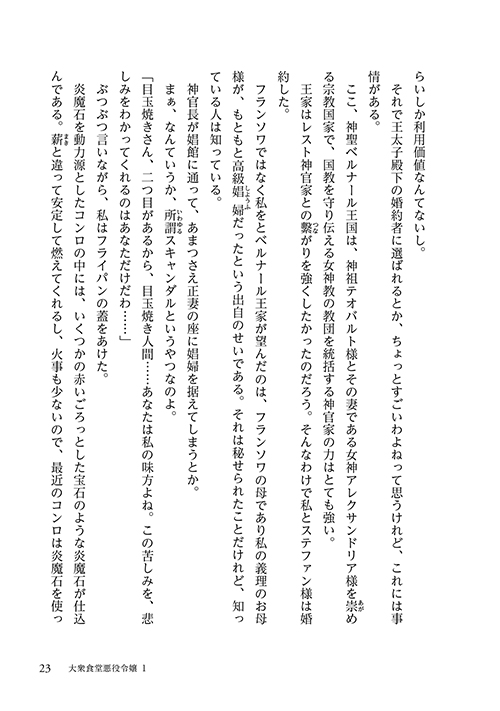 らいしか利用価値なんてないし。
それで王太子殿下の婚約者に選ばれるとか、ちょっとすごいわよねって思うけれど、これには事情がある。
ここ、神聖ベルナール王国は、神祖テオバルト様とその妻である女神アレクサンドリア様を崇める宗教国家で、国教を守り伝える女神教の教団を統括する神官家の力はとても強い。
王家はレスト神官家との繋がりを強くしたかったのだろう。そんなわけで私とステファン様は婚約した。
フランソワではなく私をとベルナール王家が望んだのは、フランソワの母であり私の義理のお母様が、もともと高級娼婦だったという出自のせいである。それは秘せられたことだけれど、知っている人は知っている。
神官長が娼館に通って、あまつさえ正妻の座に娼婦を据えてしまうとか。
まぁ、なんていうか、所謂スキャンダルというやつなのよ。
「目玉焼きさん、二つ目があるから、目玉焼き人間……あなたは私の味方よね。この苦しみを、悲しみをわかってくれるのはあなただけだわ……」
ぶつぶつ言いながら、私はフライパンの蓋をあけた。
炎魔石を動力源としたコンロの中には、いくつかの赤いごろっとした宝石のような炎魔石が仕込んである。薪と違って安定して燃えてくれるし、火事も少ないので、最近のコンロは炎魔石を使っ

23　大衆食堂悪役令嬢 1